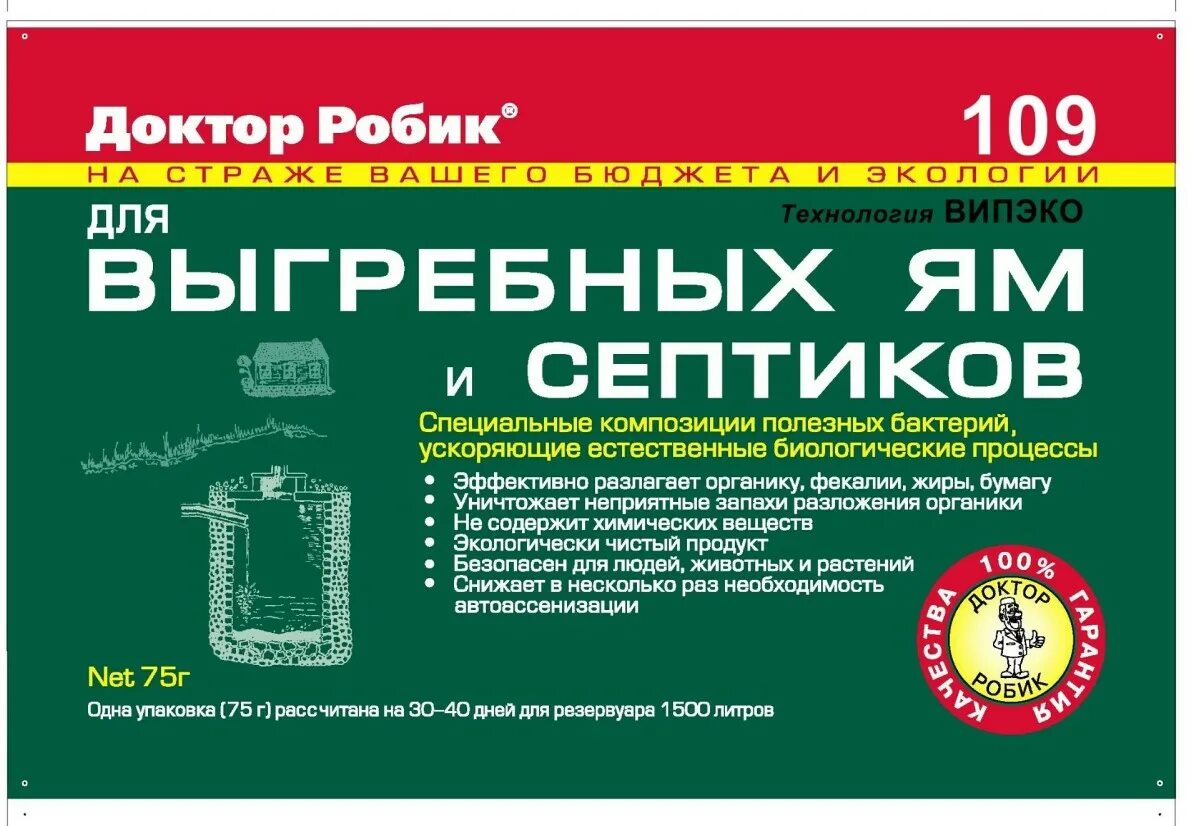 Доктор Робик®

109

НА СТРАЖЕ ВАШЕГО БЮДЖЕТА И ЭКОЛОГИИ

Технология ВИПЭКО

ДЛЯ
ВЫГРЕБНЫХ ЯМ
И СЕПТИКОВ

Специальные композиции полезных бактерий, ускоряющие естественные биологические процессы

• Эффективно разлагает органику, фекалии, жиры, бумагу
• Уничтожает неприятные запахи разложения органики
• Не содержит химических веществ
• Экологически чистый продукт
• Безопасен для людей, животных и растений
• Снижает в несколько раз необходимость автоассенизации

100% ГАРАНТИЯ КАЧЕСТВА
ДОКТОР РОБИК

Net 75г

Одна упаковка (75 г) рассчитана на 30–40 дней для резервуара 1500 литров